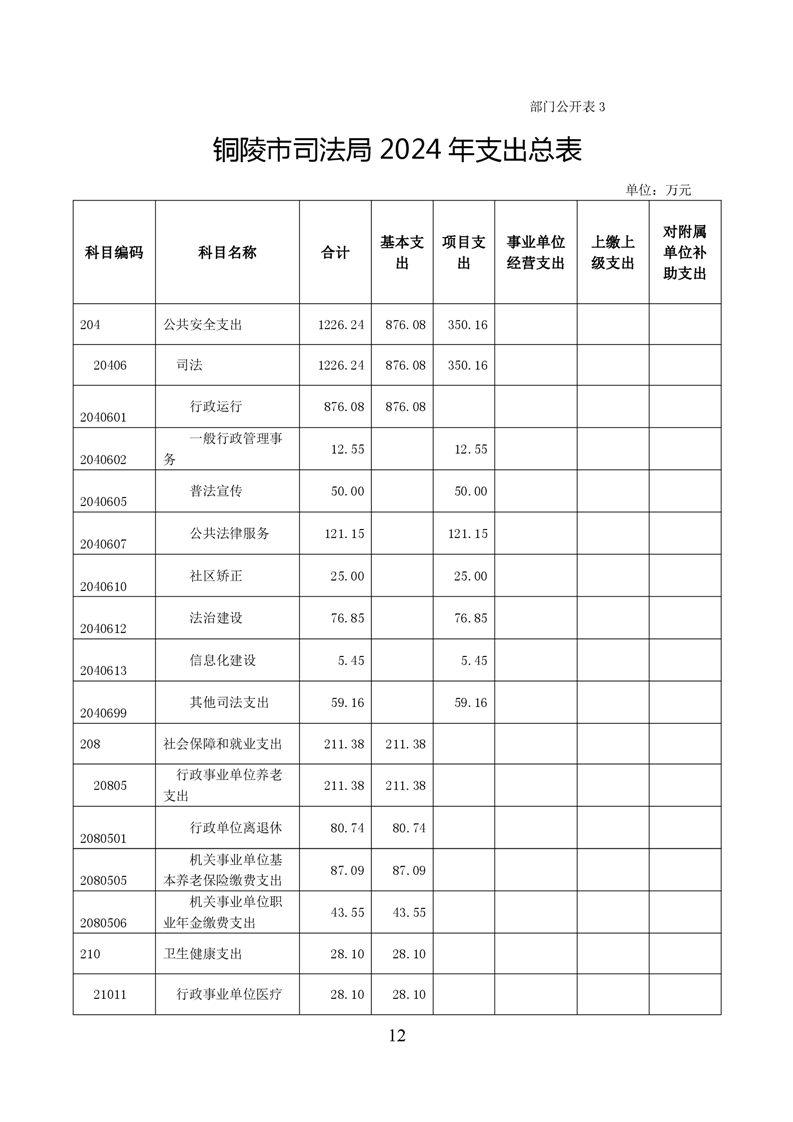 部门公开表 3

铜陵市司法局 2024 年支出总表

单位：万元

| 科目编码 | 科目名称 | 合计 | 基本支出 | 项目支出 | 事业单位经营支出 | 上缴上级支出 | 对附属单位补助支出 |
|---|---|---|---|---|---|---|---|
| 204 | 公共安全支出 | 1226.24 | 876.08 | 350.16 | | | |
| 20406 | 司法 | 1226.24 | 876.08 | 350.16 | | | |
| 2040601 | 行政运行 | 876.08 | 876.08 | | | | |
| 2040602 | 一般行政管理事务 | 12.55 | | 12.55 | | | |
| 2040605 | 普法宣传 | 50.00 | | 50.00 | | | |
| 2040607 | 公共法律服务 | 121.15 | | 121.15 | | | |
| 2040610 | 社区矫正 | 25.00 | | 25.00 | | | |
| 2040612 | 法治建设 | 76.85 | | 76.85 | | | |
| 2040613 | 信息化建设 | 5.45 | | 5.45 | | | |
| 2040699 | 其他司法支出 | 59.16 | | 59.16 | | | |
| 208 | 社会保障和就业支出 | 211.38 | 211.38 | | | | |
| 20805 | 行政事业单位养老支出 | 211.38 | 211.38 | | | | |
| 2080501 | 行政单位离退休 | 80.74 | 80.74 | | | | |
| 2080505 | 机关事业单位基本养老保险缴费支出 | 87.09 | 87.09 | | | | |
| 2080506 | 机关事业单位职业年金缴费支出 | 43.55 | 43.55 | | | | |
| 210 | 卫生健康支出 | 28.10 | 28.10 | | | | |
| 21011 | 行政事业单位医疗 | 28.10 | 28.10 | | | | |

12